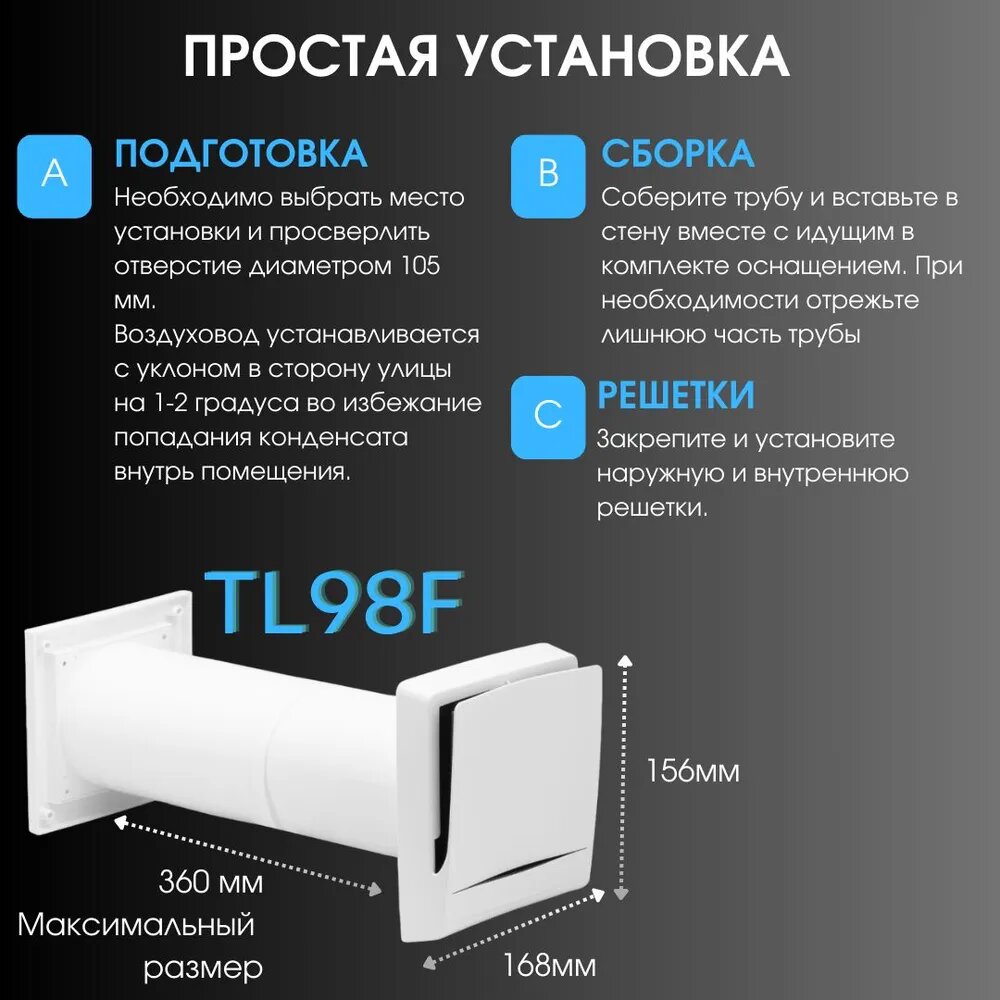 ПРОСТАЯ УСТАНОВКА

A

ПОДГОТОВКА

Необходимо выбрать место установки и просверлить отверстие диаметром 105 мм.

Воздуховод устанавливается с уклоном в сторону улицы на 1-2 градуса во избежание попадания конденсата внутрь помещения.

B

СБОРКА

Соберите трубу и вставьте в стену вместе с идущим в комплекте оснащением. При необходимости отрежьте лишнюю часть трубы

C

РЕШЕТКИ

Закрепите и установите наружную и внутреннюю решетки.

TL98F

156мм

360 мм

Максимальный размер

168мм